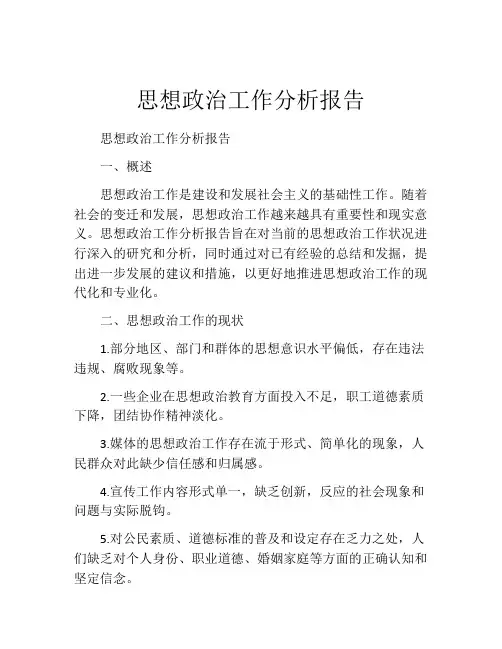 思想政治工作分析报告

思想政治工作分析报告

一、概述

思想政治工作是建设和发展社会主义的基础性工作。随着社会的变迁和发展，思想政治工作越来越具有重要性和现实意义。思想政治工作分析报告旨在对当前的思想政治工作状况进行深入的研究和分析，同时通过对已有经验的总结和发掘，提出进一步发展的建议和措施，以更好地推进思想政治工作的现代化和专业化。

二、思想政治工作的现状

1.部分地区、部门和群体的思想意识水平偏低，存在违法违规、腐败现象等。

2.一些企业在思想政治教育方面投入不足，职工道德素质下降，团结协作精神淡化。

3.媒体的思想政治工作存在流于形式、简单化的现象，人民群众对此缺少信任感和归属感。

4.宣传工作内容形式单一，缺乏创新，反应的社会现象和问题与实际脱钩。

5.对公民素质、道德标准的普及和设定存在乏力之处，人们缺乏对个人身份、职业道德、婚姻家庭等方面的正确认知和坚定信念。